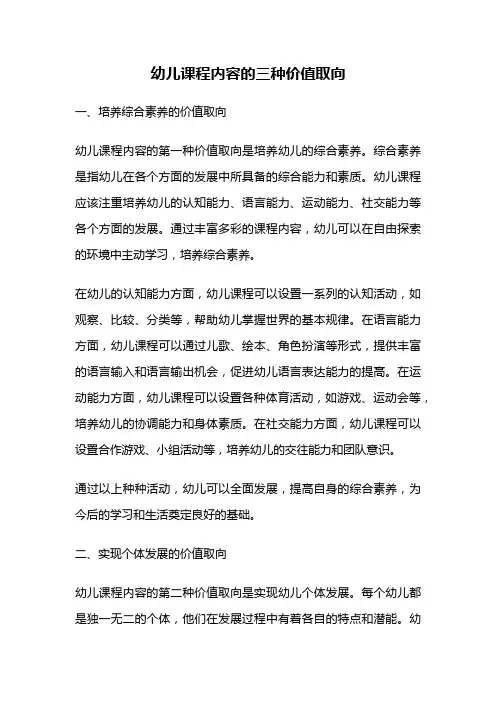 幼儿课程内容的三种价值取向

一、培养综合素养的价值取向

幼儿课程内容的第一种价值取向是培养幼儿的综合素养。综合素养是指幼儿在各个方面的发展中所具备的综合能力和素质。幼儿课程应该注重培养幼儿的认知能力、语言能力、运动能力、社交能力等各个方面的发展。通过丰富多彩的课程内容，幼儿可以在自由探索的环境中主动学习，培养综合素养。

在幼儿的认知能力方面，幼儿课程可以设置一系列的认知活动，如观察、比较、分类等，帮助幼儿掌握世界的基本规律。在语言能力方面，幼儿课程可以通过儿歌、绘本、角色扮演等形式，提供丰富的语言输入和语言输出机会，促进幼儿语言表达能力的提高。在运动能力方面，幼儿课程可以设置各种体育活动，如游戏、运动会等，培养幼儿的协调能力和身体素质。在社交能力方面，幼儿课程可以设置合作游戏、小组活动等，培养幼儿的交往能力和团队意识。

通过以上种种活动，幼儿可以全面发展，提高自身的综合素养，为今后的学习和生活奠定良好的基础。

二、实现个体发展的价值取向

幼儿课程内容的第二种价值取向是实现幼儿个体发展。每个幼儿都是独一无二的个体，他们在发展过程中有着各自的特点和潜能。幼